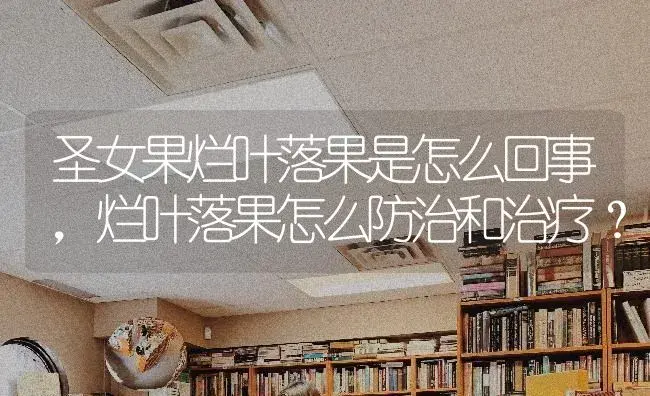 圣女果烂叶落果是怎么回事，烂叶落果怎么防治和治疗？